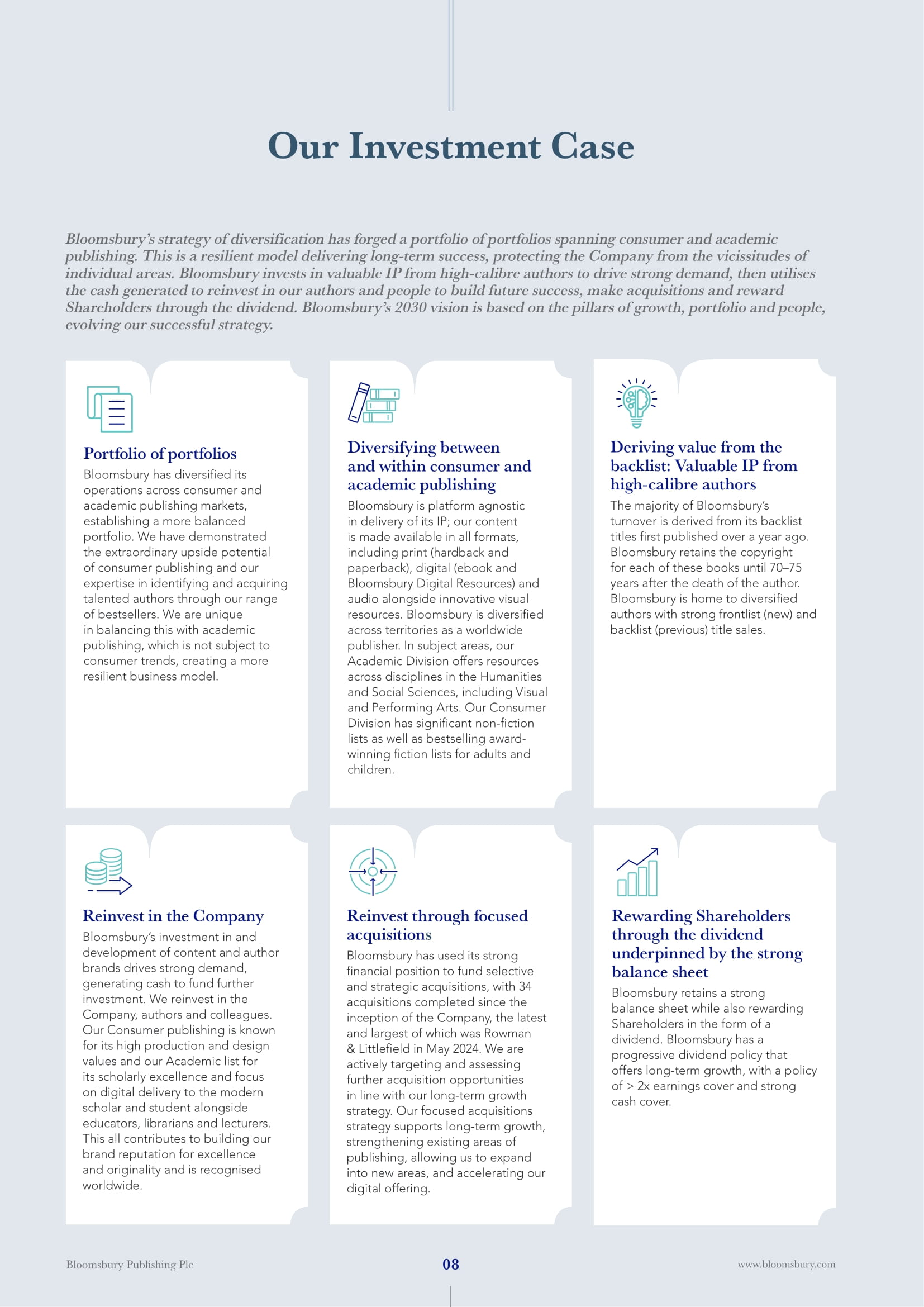 Our Investment Case

Bloomsbury's strategy of diversification has forged a portfolio of portfolios spanning consumer and academic publishing. This is a resilient model delivering long-term success, protecting the Company from the vicissitudes of individual areas. Bloomsbury invests in valuable IP from high-calibre authors to drive strong demand, then utilises the cash generated to reinvest in our authors and people to build future success, make acquisitions and reward Shareholders through the dividend. Bloomsbury's 2030 vision is based on the pillars of growth, portfolio and people, evolving our successful strategy.

Portfolio of portfolios

Bloomsbury has diversified its operations across consumer and academic publishing markets, establishing a more balanced portfolio. We have demonstrated the extraordinary upside potential of consumer publishing and our expertise in identifying and acquiring talented authors through our range of bestsellers. We are unique in balancing this with academic publishing, which is not subject to consumer trends, creating a more resilient business model.

Diversifying between and within consumer and academic publishing

Bloomsbury is platform agnostic in delivery of its IP; our content is made available in all formats, including print (hardback and paperback), digital (ebook and Bloomsbury Digital Resources) and audio alongside innovative visual resources. Bloomsbury is diversified across territories as a worldwide publisher. In subject areas, our Academic Division offers resources across disciplines in the Humanities and Social Sciences, including Visual and Performing Arts. Our Consumer Division has significant non-fiction lists as well as bestselling award-winning fiction lists for adults and children.

Deriving value from the backlist: Valuable IP from high-calibre authors

The majority of Bloomsbury's turnover is derived from its backlist titles first published over a year ago. Bloomsbury retains the copyright for each of these books until 70–75 years after the death of the author. Bloomsbury is home to diversified authors with strong frontlist (new) and backlist (previous) title sales.

Reinvest in the Company

Bloomsbury's investment in and development of content and author brands drives strong demand, generating cash to fund further investment. We reinvest in the Company, authors and colleagues. Our Consumer publishing is known for its high production and design values and our Academic list for its scholarly excellence and focus on digital delivery to the modern scholar and student alongside educators, librarians and lecturers. This all contributes to building our brand reputation for excellence and originality and is recognised worldwide.

Reinvest through focused acquisitions

Bloomsbury has used its strong financial position to fund selective and strategic acquisitions, with 34 acquisitions completed since the inception of the Company, the latest and largest of which was Rowman & Littlefield in May 2024. We are actively targeting and assessing further acquisition opportunities in line with our long-term growth strategy. Our focused acquisitions strategy supports long-term growth, strengthening existing areas of publishing, allowing us to expand into new areas, and accelerating our digital offering.

Rewarding Shareholders through the dividend underpinned by the strong balance sheet

Bloomsbury retains a strong balance sheet while also rewarding Shareholders in the form of a dividend. Bloomsbury has a progressive dividend policy that offers long-term growth, with a policy of > 2x earnings cover and strong cash cover.

Bloomsbury Publishing Plc 08 www.bloomsbury.com